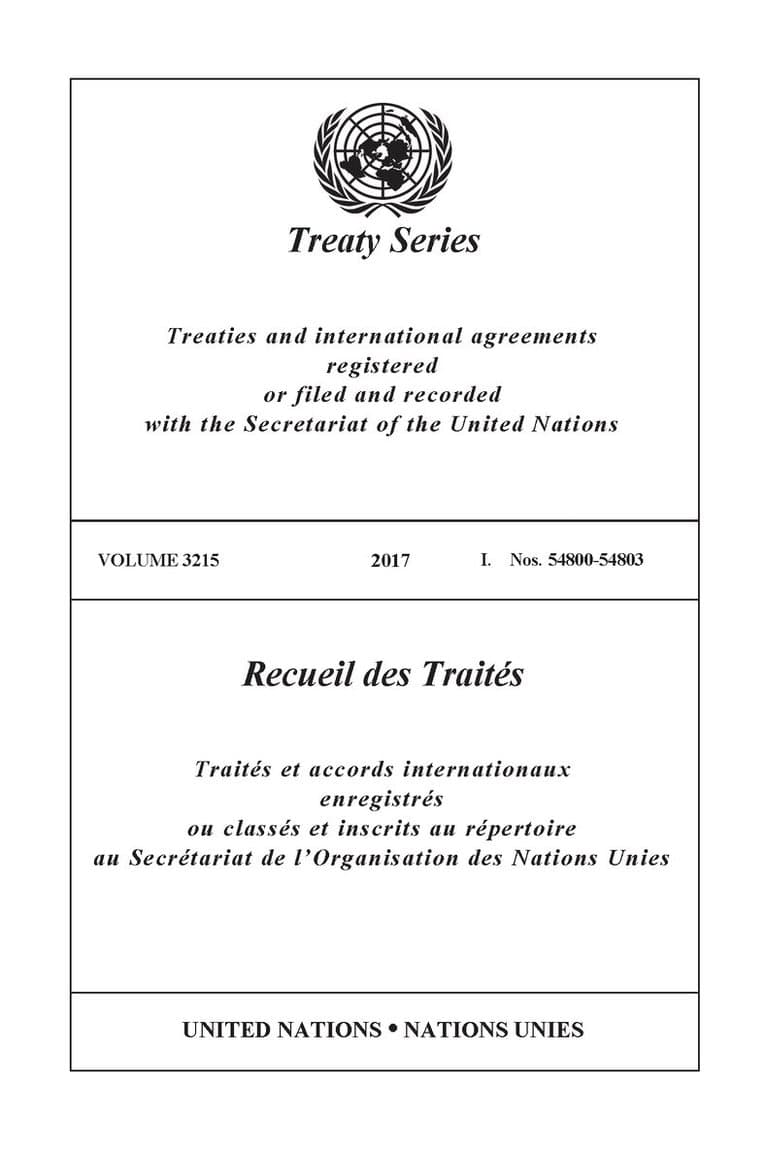 Treaty Series

Treaties and international agreements registered or filed and recorded with the Secretariat of the United Nations

VOLUME 3215 2017 I. Nos. 54800-54803

Recueil des Traités

Traités et accords internationaux enregistrés ou classés et inscrits au répertoire au Secrétariat de l'Organisation des Nations Unies

UNITED NATIONS • NATIONS UNIES